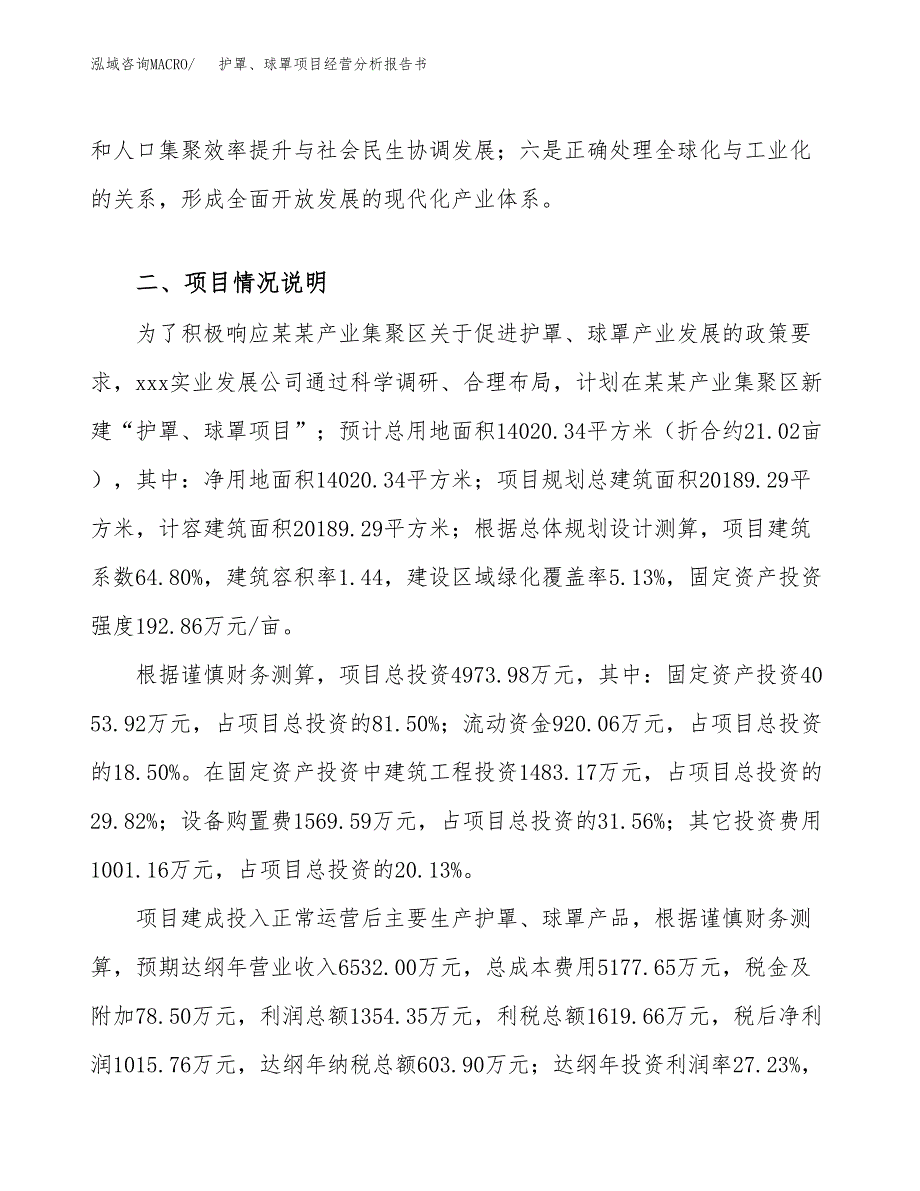 泓域咨询MACRO/　护罩、球罩项目经营分析报告书

和人口集聚效率提升与社会民生协调发展；六是正确处理全球化与工业化的关系，形成全面开放发展的现代化产业体系。

二、项目情况说明

为了积极响应某某产业集聚区关于促进护罩、球罩产业发展的政策要求，xxx实业发展公司通过科学调研、合理布局，计划在某某产业集聚区新建“护罩、球罩项目”；预计总用地面积14020.34平方米（折合约21.02亩），其中：净用地面积14020.34平方米；项目规划总建筑面积20189.29平方米，计容建筑面积20189.29平方米；根据总体规划设计测算，项目建筑系数64.80%，建筑容积率1.44，建设区域绿化覆盖率5.13%，固定资产投资强度192.86万元/亩。

根据谨慎财务测算，项目总投资4973.98万元，其中：固定资产投资4053.92万元，占项目总投资的81.50%；流动资金920.06万元，占项目总投资的18.50%。在固定资产投资中建筑工程投资1483.17万元，占项目总投资的29.82%；设备购置费1569.59万元，占项目总投资的31.56%；其它投资费用1001.16万元，占项目总投资的20.13%。

项目建成投入正常运营后主要生产护罩、球罩产品，根据谨慎财务测算，预期达纲年营业收入6532.00万元，总成本费用5177.65万元，税金及附加78.50万元，利润总额1354.35万元，利税总额1619.66万元，税后净利润1015.76万元，达纲年纳税总额603.90万元；达纲年投资利润率27.23%，